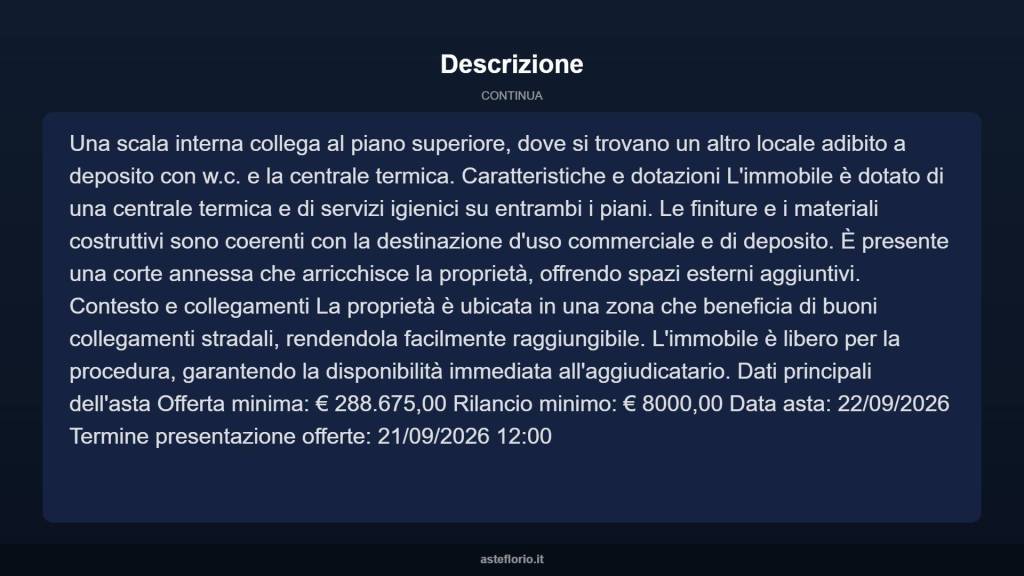 Descrizione

CONTINUA

Una scala interna collega al piano superiore, dove si trovano un altro locale adibito a deposito con w.c. e la centrale termica. Caratteristiche e dotazioni L'immobile è dotato di una centrale termica e di servizi igienici su entrambi i piani. Le finiture e i materiali costruttivi sono coerenti con la destinazione d'uso commerciale e di deposito. È presente una corte annessa che arricchisce la proprietà, offrendo spazi esterni aggiuntivi. Contesto e collegamenti La proprietà è ubicata in una zona che beneficia di buoni collegamenti stradali, rendendola facilmente raggiungibile. L'immobile è libero per la procedura, garantendo la disponibilità immediata all'aggiudicatario. Dati principali dell'asta Offerta minima: € 288.675,00 Rilancio minimo: € 8000,00 Data asta: 22/09/2026 Termine presentazione offerte: 21/09/2026 12:00

asteflorio.it